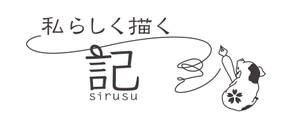 私らしく描く

記
sirusu